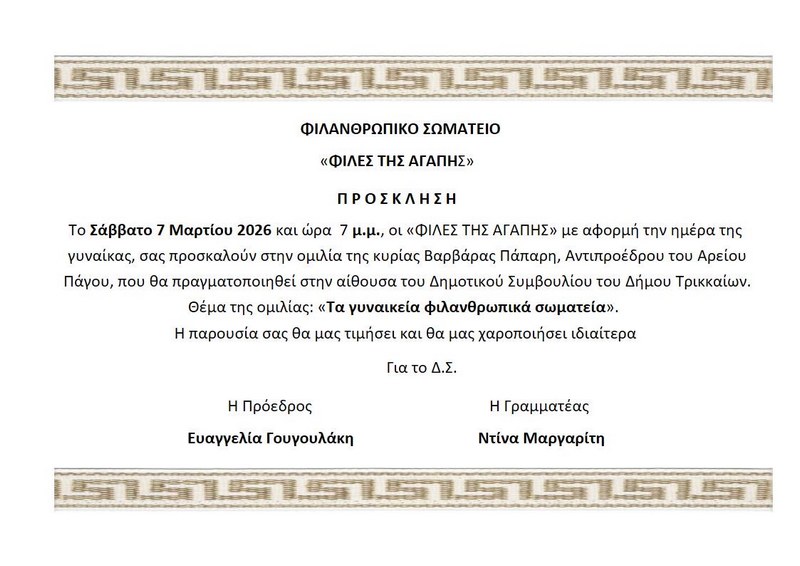 ΦΙΛΑΝΘΡΩΠΙΚΟ ΣΩΜΑΤΕΙΟ

«ΦΙΛΕΣ ΤΗΣ ΑΓΑΠΗΣ»

Π Ρ Ο Σ Κ Λ Η Σ Η

Το Σάββατο 7 Μαρτίου 2026 και ώρα 7 μ.μ., οι «ΦΙΛΕΣ ΤΗΣ ΑΓΑΠΗΣ» με αφορμή την ημέρα της γυναίκας, σας προσκαλούν στην ομιλία της κυρίας Βαρβάρας Πάπαρη, Αντιπροέδρου του Αρείου Πάγου, που θα πραγματοποιηθεί στην αίθουσα του Δημοτικού Συμβουλίου του Δήμου Τρικκαίων. Θέμα της ομιλίας: «Τα γυναικεία φιλανθρωπικά σωματεία». Η παρουσία σας θα μας τιμήσει και θα μας χαροποιήσει ιδιαίτερα

Για το Δ.Σ.

Η Πρόεδρος

Ευαγγελία Γουγουλάκη

Η Γραμματέας

Ντίνα Μαργαρίτη